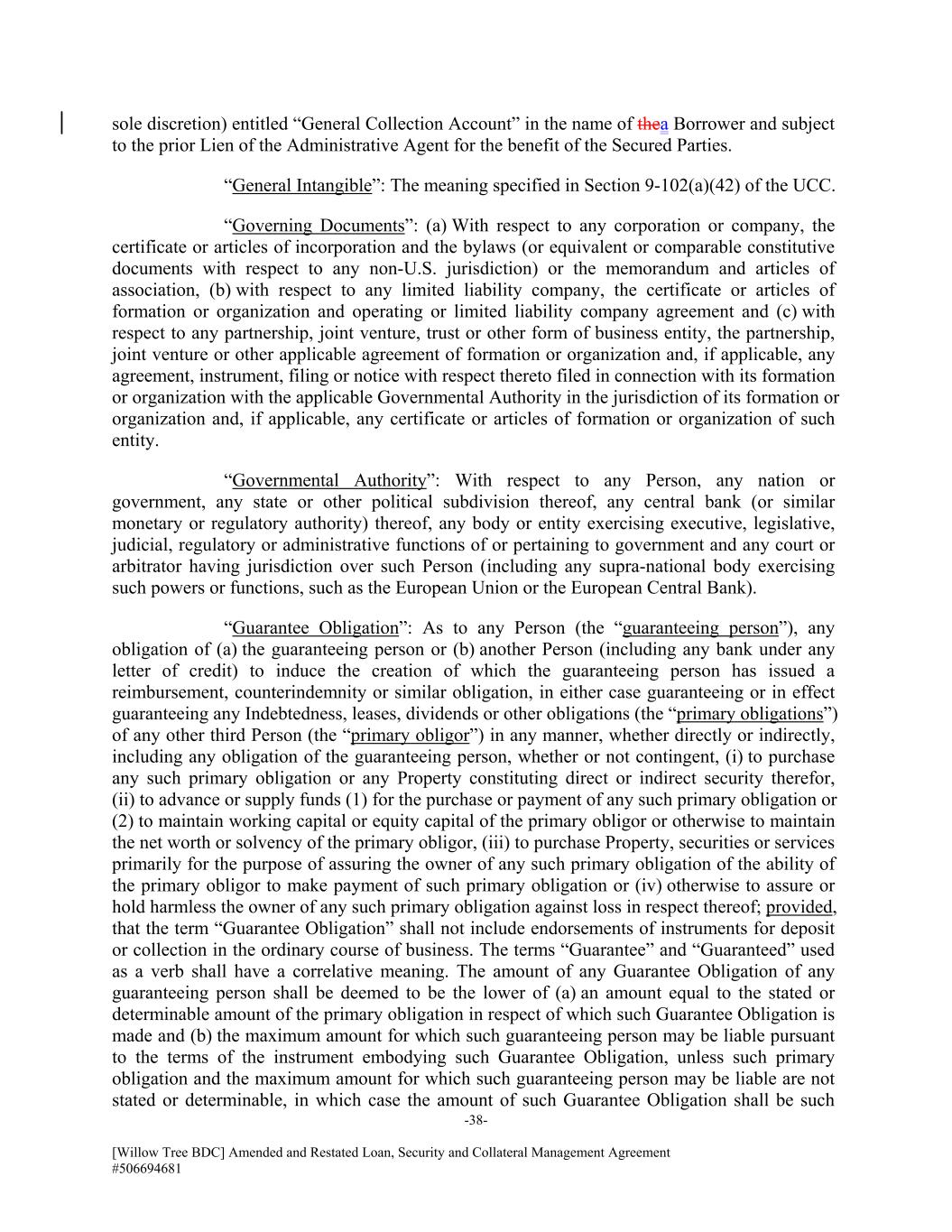 sole discretion) entitled “General Collection Account” in the name of thea Borrower and subject to the prior Lien of the Administrative Agent for the benefit of the Secured Parties.

“General Intangible”: The meaning specified in Section 9-102(a)(42) of the UCC.

“Governing Documents”: (a) With respect to any corporation or company, the certificate or articles of incorporation and the bylaws (or equivalent or comparable constitutive documents with respect to any non-U.S. jurisdiction) or the memorandum and articles of association, (b) with respect to any limited liability company, the certificate or articles of formation or organization and operating or limited liability company agreement and (c) with respect to any partnership, joint venture, trust or other form of business entity, the partnership, joint venture or other applicable agreement of formation or organization and, if applicable, any agreement, instrument, filing or notice with respect thereto filed in connection with its formation or organization with the applicable Governmental Authority in the jurisdiction of its formation or organization and, if applicable, any certificate or articles of formation or organization of such entity.

“Governmental Authority”: With respect to any Person, any nation or government, any state or other political subdivision thereof, any central bank (or similar monetary or regulatory authority) thereof, any body or entity exercising executive, legislative, judicial, regulatory or administrative functions of or pertaining to government and any court or arbitrator having jurisdiction over such Person (including any supra-national body exercising such powers or functions, such as the European Union or the European Central Bank).

“Guarantee Obligation”: As to any Person (the “guaranteeing person”), any obligation of (a) the guaranteeing person or (b) another Person (including any bank under any letter of credit) to induce the creation of which the guaranteeing person has issued a reimbursement, counterindemnity or similar obligation, in either case guaranteeing or in effect guaranteeing any Indebtedness, leases, dividends or other obligations (the “primary obligations”) of any other third Person (the “primary obligor”) in any manner, whether directly or indirectly, including any obligation of the guaranteeing person, whether or not contingent, (i) to purchase any such primary obligation or any Property constituting direct or indirect security therefor, (ii) to advance or supply funds (1) for the purchase or payment of any such primary obligation or (2) to maintain working capital or equity capital of the primary obligor or otherwise to maintain the net worth or solvency of the primary obligor, (iii) to purchase Property, securities or services primarily for the purpose of assuring the owner of any such primary obligation of the ability of the primary obligor to make payment of such primary obligation or (iv) otherwise to assure or hold harmless the owner of any such primary obligation against loss in respect thereof; provided, that the term “Guarantee Obligation” shall not include endorsements of instruments for deposit or collection in the ordinary course of business. The terms “Guarantee” and “Guaranteed” used as a verb shall have a correlative meaning. The amount of any Guarantee Obligation of any guaranteeing person shall be deemed to be the lower of (a) an amount equal to the stated or determinable amount of the primary obligation in respect of which such Guarantee Obligation is made and (b) the maximum amount for which such guaranteeing person may be liable pursuant to the terms of the instrument embodying such Guarantee Obligation, unless such primary obligation and the maximum amount for which such guaranteeing person may be liable are not stated or determinable, in which case the amount of such Guarantee Obligation shall be such

-38-

[Willow Tree BDC] Amended and Restated Loan, Security and Collateral Management Agreement
#506694681